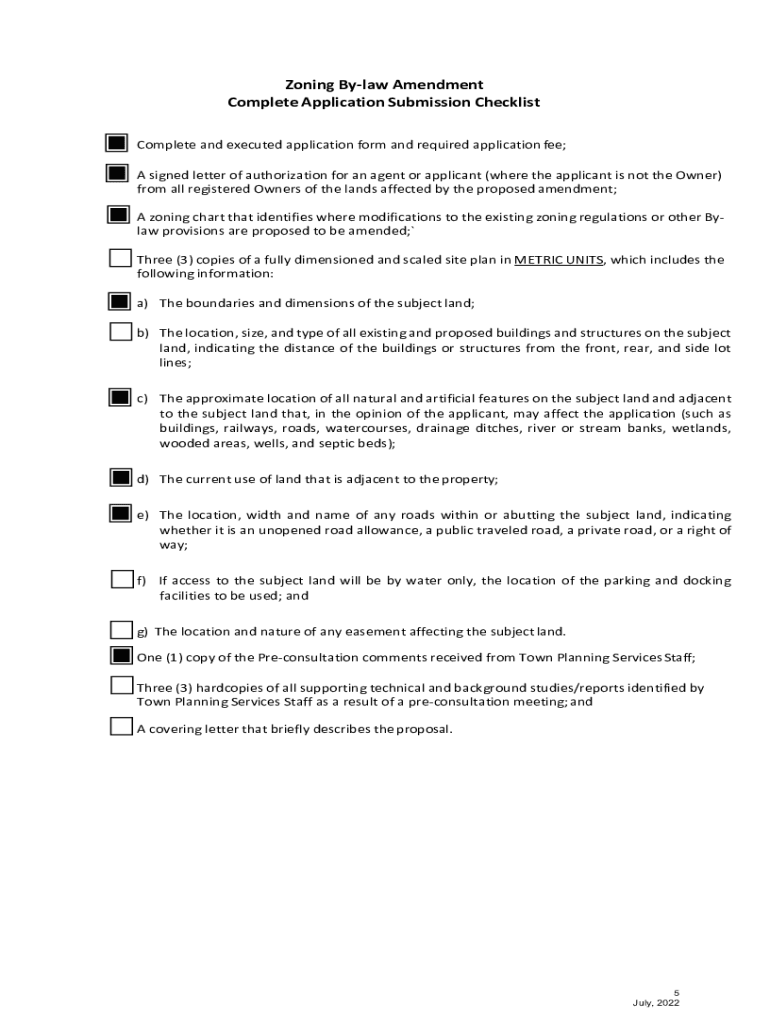 Zoning By-law Amendment
Complete Application Submission Checklist

Complete and executed application form and required application fee;

A signed letter of authorization for an agent or applicant (where the applicant is not the Owner) from all registered Owners of the lands affected by the proposed amendment;

A zoning chart that identifies where modifications to the existing zoning regulations or other By-law provisions are proposed to be amended;`

Three (3) copies of a fully dimensioned and scaled site plan in METRIC UNITS, which includes the following information:

a) The boundaries and dimensions of the subject land;

b) The location, size, and type of all existing and proposed buildings and structures on the subject land, indicating the distance of the buildings or structures from the front, rear, and side lot lines;

c) The approximate location of all natural and artificial features on the subject land and adjacent to the subject land that, in the opinion of the applicant, may affect the application (such as buildings, railways, roads, watercourses, drainage ditches, river or stream banks, wetlands, wooded areas, wells, and septic beds);

d) The current use of land that is adjacent to the property;

e) The location, width and name of any roads within or abutting the subject land, indicating whether it is an unopened road allowance, a public traveled road, a private road, or a right of way;

f) If access to the subject land will be by water only, the location of the parking and docking facilities to be used; and

g) The location and nature of any easement affecting the subject land.

One (1) copy of the Pre-consultation comments received from Town Planning Services Staff;

Three (3) hardcopies of all supporting technical and background studies/reports identified by Town Planning Services Staff as a result of a pre-consultation meeting; and

A covering letter that briefly describes the proposal.

5
July, 2022